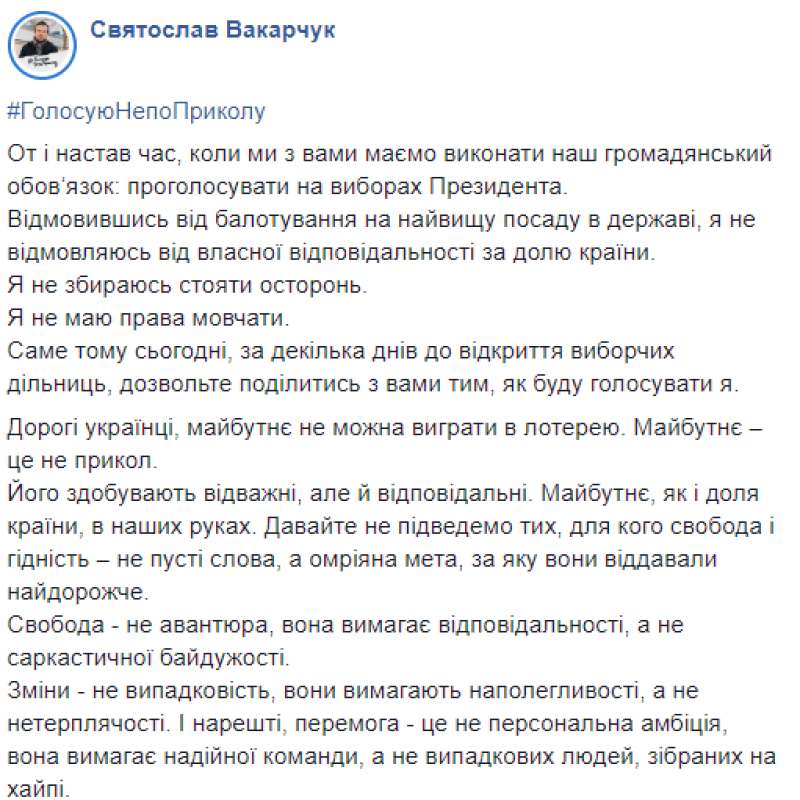 Святослав Вакарчук

#ГолосуюНепоПриколу

От і настав час, коли ми з вами маємо виконати наш громадянський обов'язок: проголосувати на виборах Президента.
Відмовившись від балотування на найвищу посаду в державі, я не відмовляюсь від власної відповідальності за долю країни.
Я не збираюсь стояти осторонь.
Я не маю права мовчати.
Саме тому сьогодні, за декілька днів до відкриття виборчих дільниць, дозвольте поділитись з вами тим, як буду голосувати я.

Дорогі українці, майбутнє не можна виграти в лотерею. Майбутнє – це не прикол.
Його здобувають відважні, але й відповідальні. Майбутнє, як і доля країни, в наших руках. Давайте не підведемо тих, для кого свобода і гідність – не пусті слова, а омріяна мета, за яку вони віддавали найдорожче.
Свобода - не авантюра, вона вимагає відповідальності, а не саркастичної байдужості.
Зміни - не випадковість, вони вимагають наполегливості, а не нетерплячості. І нарешті, перемога - це не персональна амбіція, вона вимагає надійної команди, а не випадкових людей, зібраних на хайпі.